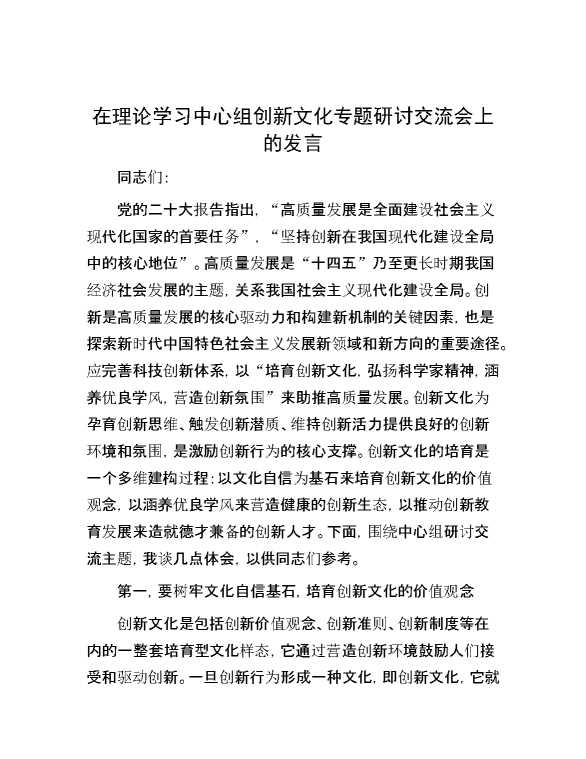 在理论学习中心组创新文化专题研讨交流会上的发言

同志们：

党的二十大报告指出，“高质量发展是全面建设社会主义现代化国家的首要任务”，“坚持创新在我国现代化建设全局中的核心地位”。高质量发展是“十四五”乃至更长时期我国经济社会发展的主题，关系我国社会主义现代化建设全局。创新是高质量发展的核心驱动力和构建新机制的关键因素，也是探索新时代中国特色社会主义发展新领域和新方向的重要途径。应完善科技创新体系，以“培育创新文化，弘扬科学家精神，涵养优良学风，营造创新氛围”来助推高质量发展。创新文化为孕育创新思维、触发创新潜质、维持创新活力提供良好的创新环境和氛围，是激励创新行为的核心支撑。创新文化的培育是一个多维建构过程：以文化自信为基石来培育创新文化的价值观念，以涵养优良学风来营造健康的创新生态，以推动创新教育发展来造就德才兼备的创新人才。下面，围绕中心组研讨交流主题，我谈几点体会，以供同志们参考。

第一，要树牢文化自信基石，培育创新文化的价值观念

创新文化是包括创新价值观念、创新准则、创新制度等在内的一整套培育型文化样态，它通过营造创新环境鼓励人们接受和驱动创新。一旦创新行为形成一种文化，即创新文化，它就